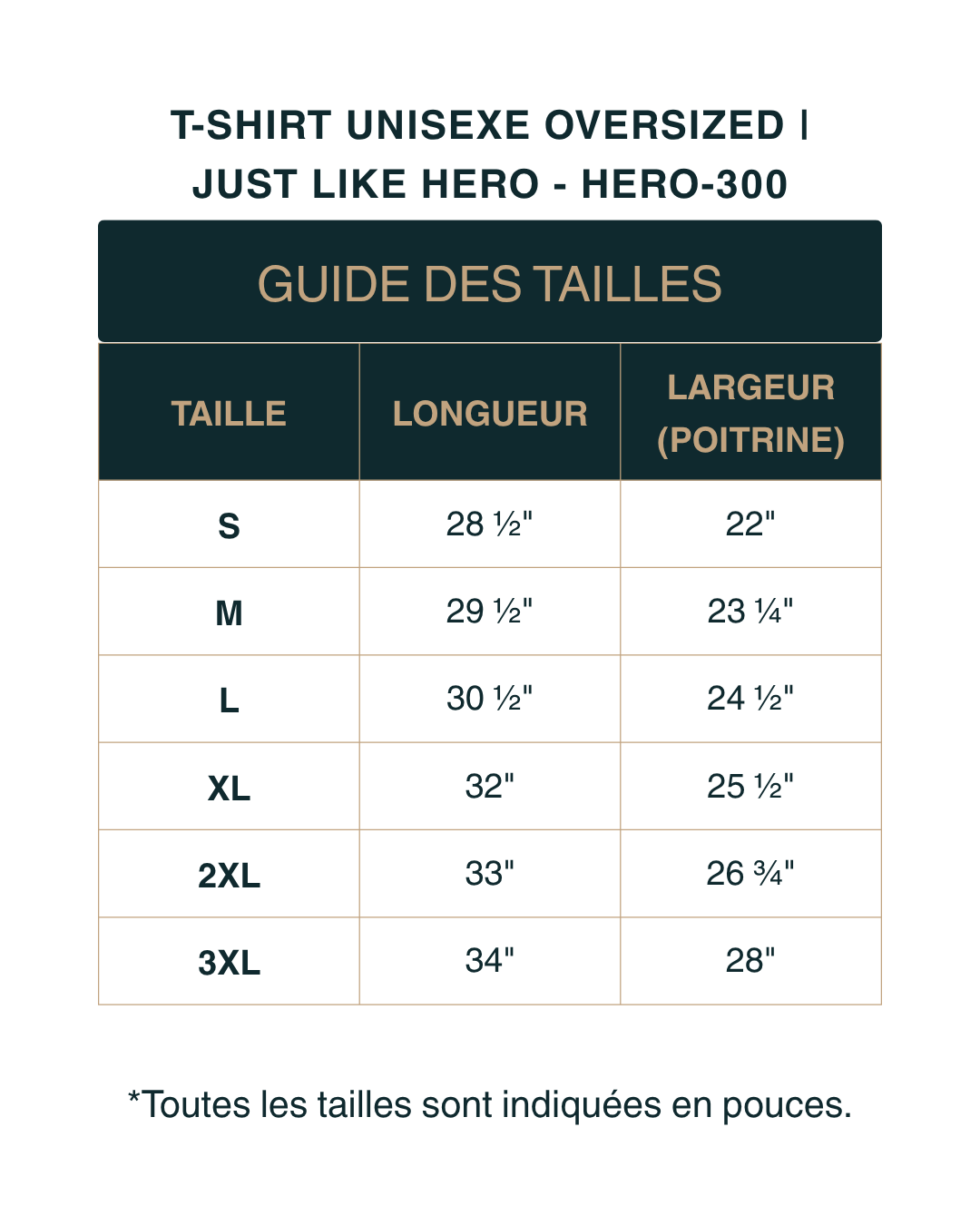 T-SHIRT UNISEXE OVERSIZED | JUST LIKE HERO - HERO-300

GUIDE DES TAILLES

| TAILLE | LONGUEUR | LARGEUR (POITRINE) |
|---|---|---|
| S | 28 ½" | 22" |
| M | 29 ½" | 23 ¼" |
| L | 30 ½" | 24 ½" |
| XL | 32" | 25 ½" |
| 2XL | 33" | 26 ¾" |
| 3XL | 34" | 28" |

*Toutes les tailles sont indiquées en pouces.